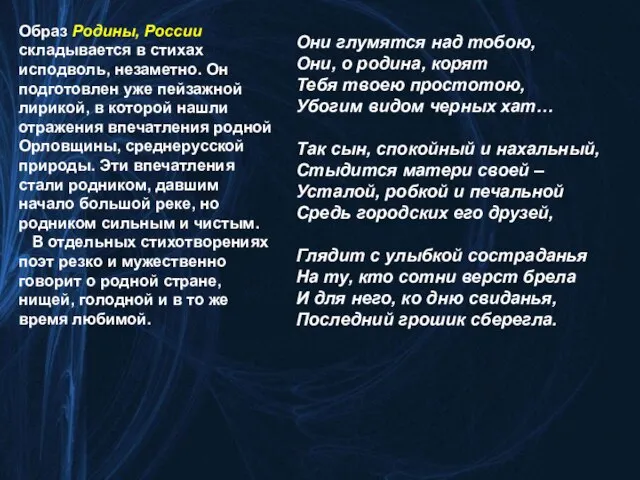 Образ Родины, России складывается в стихах исподволь, незаметно. Он подготовлен уже пейзажной лирикой, в которой нашли отражения впечатления родной Орловщины, среднерусской природы. Эти впечатления стали родником, давшим начало большой реке, но родником сильным и чистым.
В отдельных стихотворениях поэт резко и мужественно говорит о родной стране, нищей, голодной и в то же время любимой.

Они глумятся над тобою,
Они, о родина, корят
Тебя твоею простотою,
Убогим видом черных хат…

Так сын, спокойный и нахальный,
Стыдится матери своей –
Усталой, робкой и печальной
Средь городских его друзей,

Глядит с улыбкой состраданья
На ту, кто сотни верст брела
И для него, ко дню свиданья,
Последний грошик сберегла.